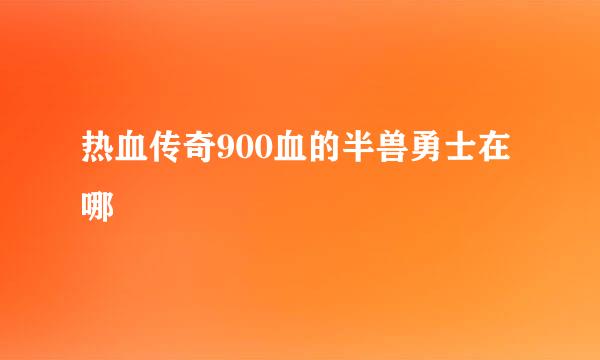 热血传奇900血的半兽勇士在哪